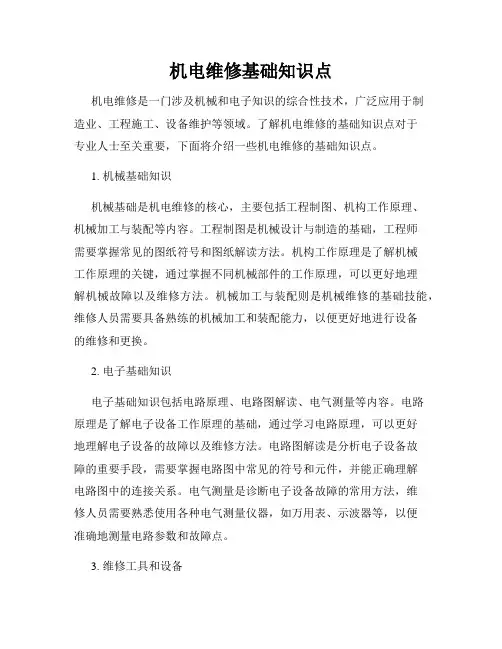 机电维修基础知识点

机电维修是一门涉及机械和电子知识的综合性技术，广泛应用于制造业、工程施工、设备维护等领域。了解机电维修的基础知识点对于专业人士至关重要，下面将介绍一些机电维修的基础知识点。

1. 机械基础知识

机械基础是机电维修的核心，主要包括工程制图、机构工作原理、机械加工与装配等内容。工程制图是机械设计与制造的基础，工程师需要掌握常见的图纸符号和图纸解读方法。机构工作原理是了解机械工作原理的关键，通过掌握不同机械部件的工作原理，可以更好地理解机械故障以及维修方法。机械加工与装配则是机械维修的基础技能，维修人员需要具备熟练的机械加工和装配能力，以便更好地进行设备的维修和更换。

2. 电子基础知识

电子基础知识包括电路原理、电路图解读、电气测量等内容。电路原理是了解电子设备工作原理的基础，通过学习电路原理，可以更好地理解电子设备的故障以及维修方法。电路图解读是分析电子设备故障的重要手段，需要掌握电路图中常见的符号和元件，并能正确理解电路图中的连接关系。电气测量是诊断电子设备故障的常用方法，维修人员需要熟悉使用各种电气测量仪器，如万用表、示波器等，以便准确地测量电路参数和故障点。

3. 维修工具和设备